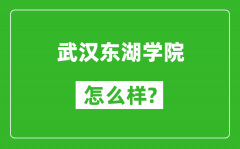 武汉东湖学院

怎么样?